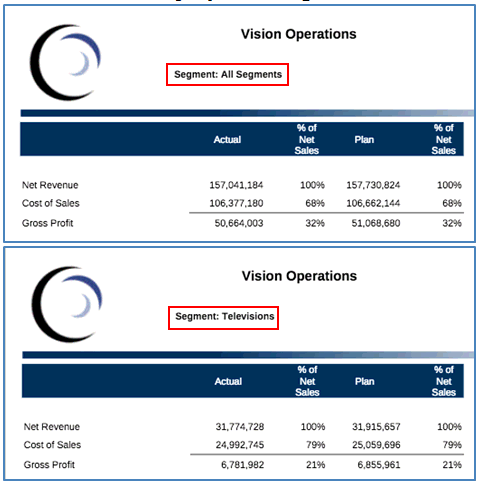 Vision Operations

Segment: All Segments

| | Actual | % of Net Sales | Plan | % of Net Sales |
|---|---|---|---|---|
| Net Revenue | 157,041,184 | 100% | 157,730,824 | 100% |
| Cost of Sales | 106,377,180 | 68% | 106,662,144 | 68% |
| Gross Profit | 50,664,003 | 32% | 51,068,680 | 32% |

Vision Operations

Segment: Televisions

| | Actual | % of Net Sales | Plan | % of Net Sales |
|---|---|---|---|---|
| Net Revenue | 31,774,728 | 100% | 31,915,657 | 100% |
| Cost of Sales | 24,992,745 | 79% | 25,059,696 | 79% |
| Gross Profit | 6,781,982 | 21% | 6,855,961 | 21% |